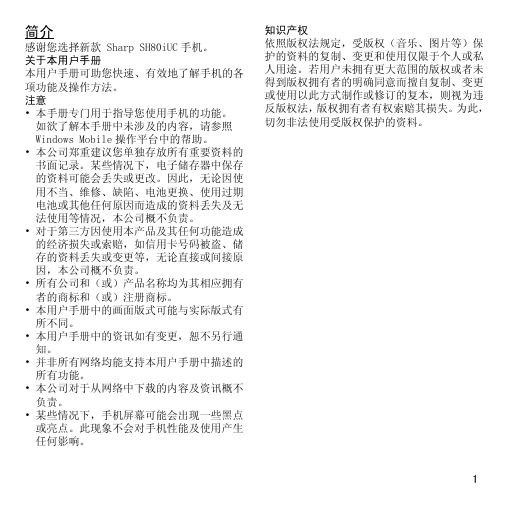 简介
感谢您选择新款 Sharp SH80iUC 手机。

关于本用户手册
本用户手册可助您快速、有效地了解手机的各项功能及操作方法。

注意
• 本手册专门用于指导您使用手机的功能。如欲了解本手册中未涉及的内容，请参照 Windows Mobile 操作平台中的帮助。
• 本公司郑重建议您单独存放所有重要资料的书面记录。某些情况下，电子储存器中保存的资料可能会丢失或更改。因此，无论因使用不当、维修、缺陷、电池更换、使用过期电池或其他任何原因而造成的资料丢失及无法使用等情况，本公司概不负责。
• 对于第三方因使用本产品及其任何功能造成的经济损失或索赔，如信用卡号码被盗、储存的资料丢失或变更等，无论直接或间接原因，本公司概不负责。
• 所有公司和（或）产品名称均为其相应拥有者的商标和（或）注册商标。
• 本用户手册中的画面版式可能与实际版式有所不同。
• 本用户手册中的资讯如有变更，恕不另行通知。
• 并非所有网络均能支持本用户手册中描述的所有功能。
• 本公司对于从网络中下载的内容及资讯概不负责。
• 某些情况下，手机屏幕可能会出现一些黑点或亮点。此现象不会对手机性能及使用产生任何影响。

知识产权
依照版权法规定，受版权（音乐、图片等）保护的资料的复制、变更和使用仅限于个人或私人用途。若用户未拥有更大范围的版权或者未得到版权拥有者的明确同意而擅自复制、变更或使用以此方式制作或修订的复本，则视为违反版权法，版权拥有者有权索赔其损失。为此，切勿非法使用受版权保护的资料。

1